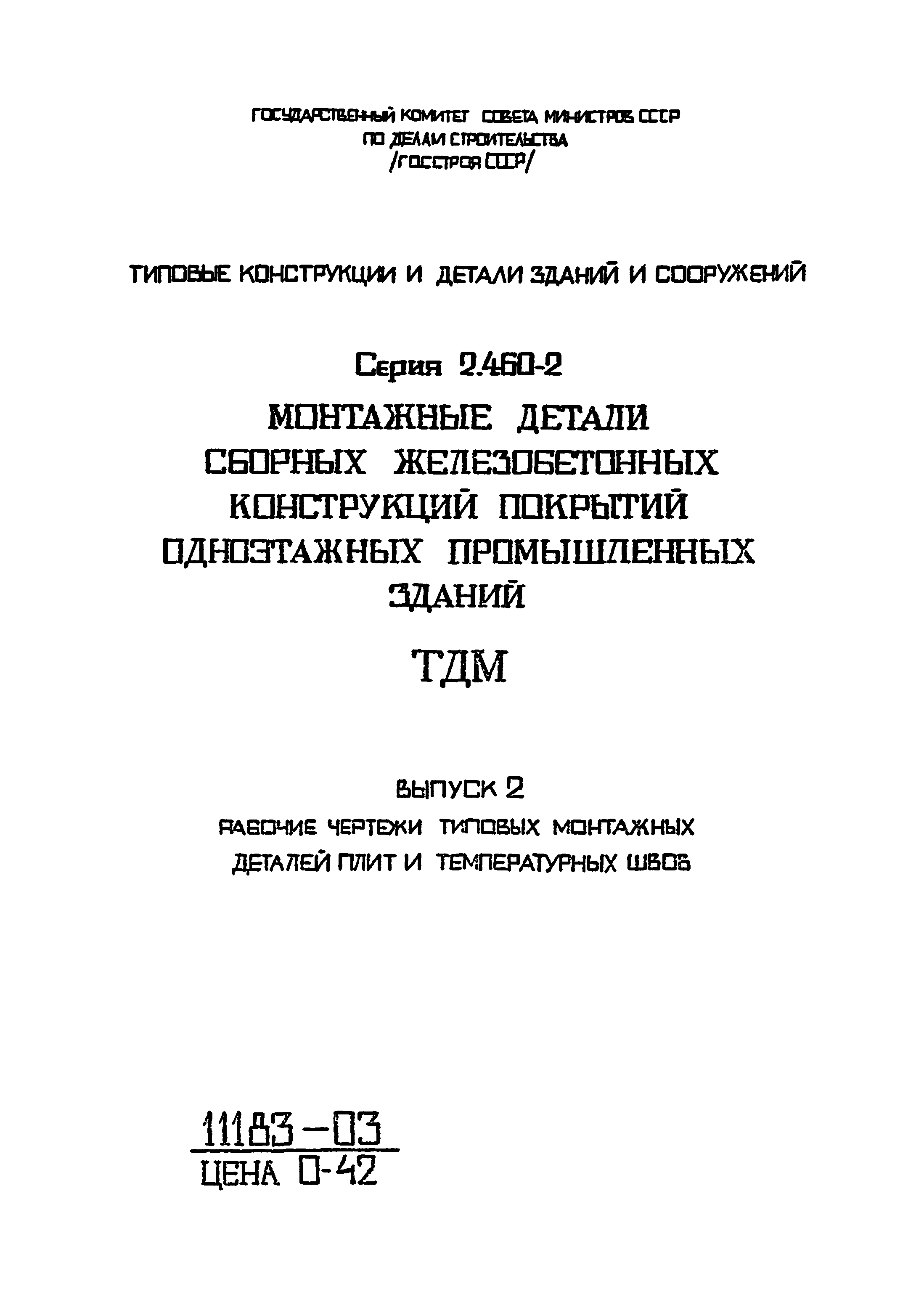 ГОСУДАРСТВЕННЫЙ КОМИТЕТ СОВЕТА МИНИСТРОВ СССР
ПО ДЕЛАМ СТРОИТЕЛЬСТВА
/ГОССТРОЯ СССР/

ТИПОВЫЕ КОНСТРУКЦИИ И ДЕТАЛИ ЗДАНИЙ И СООРУЖЕНИЙ

Серия 2.460-2

МОНТАЖНЫЕ ДЕТАЛИ СБОРНЫХ ЖЕЛЕЗОБЕТОННЫХ КОНСТРУКЦИЙ ПОКРЫТИЙ ОДНОЭТАЖНЫХ ПРОМЫШЛЕННЫХ ЗДАНИЙ

ТДМ

ВЫПУСК 2

РАБОЧИЕ ЧЕРТЕЖИ ТИПОВЫХ МОНТАЖНЫХ ДЕТАЛЕЙ ПЛИТ И ТЕМПЕРАТУРНЫХ ШВОВ

11183-03
ЦЕНА 0-42